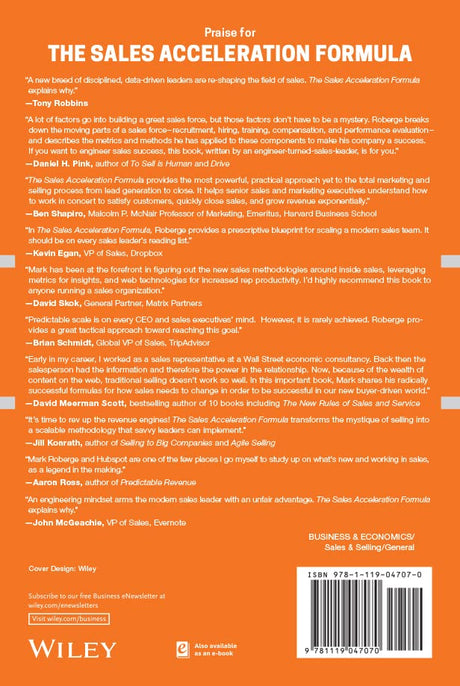 Praise for
THE SALES ACCELERATION FORMULA

"A new breed of disciplined, data-driven leaders are re-shaping the field of sales. The Sales Acceleration Formula explains why."
—Tony Robbins

"A lot of factors go into building a great sales force, but those factors don't have to be a mystery. Roberge breaks down the moving parts of a sales force–recruitment, hiring, training, compensation, and performance evaluation–and describes the metrics and methods he has applied to these components to make his company a success. If you want to engineer sales success, this book, written by an engineer-turned-sales-leader, is for you."
—Daniel H. Pink, author of To Sell is Human and Drive

"The Sales Acceleration Formula provides the most powerful, practical approach yet to the total marketing and selling process from lead generation to close. It helps senior sales and marketing executives understand how to work in concert to satisfy customers, quickly close sales, and grow revenue exponentially."
—Ben Shapiro, Malcolm P. McNair Professor of Marketing, Emeritus, Harvard Business School

"In The Sales Acceleration Formula, Roberge provides a prescriptive blueprint for scaling a modern sales team. It should be on every sales leader's reading list."
—Kevin Egan, VP of Sales, Dropbox

"Mark has been at the forefront in figuring out the new sales methodologies around inside sales, leveraging metrics for insights, and web technologies for increased rep productivity. I'd highly recommend this book to anyone running a sales organization."
—David Skok, General Partner, Matrix Partners

"Predictable scale is on every CEO and sales executives' mind. However, it is rarely achieved. Roberge provides a great tactical approach toward reaching this goal."
—Brian Schmidt, Global VP of Sales, TripAdvisor

"Early in my career, I worked as a sales representative at a Wall Street economic consultancy. Back then the salesperson had the information and therefore the power in the relationship. Now, because of the wealth of content on the web, traditional selling doesn't work so well. In this important book, Mark shares his radically successful formulas for how sales needs to change in order to be successful in our new buyer-driven world."
—David Meerman Scott, bestselling author of 10 books including The New Rules of Sales and Service

"It's time to rev up the revenue engines! The Sales Acceleration Formula transforms the mystique of selling into a scalable methodology that savvy leaders can implement."
—Jill Konrath, author of Selling to Big Companies and Agile Selling

"Mark Roberge and Hubspot are one of the few places I go myself to study up on what's new and working in sales, as a legend in the making."
—Aaron Ross, author of Predictable Revenue

"An engineering mindset arms the modern sales leader with an unfair advantage. The Sales Acceleration Formula explains why."
—John McGeachie, VP of Sales, Evernote

BUSINESS & ECONOMICS/
Sales & Selling/General

Cover Design: Wiley

Subscribe to our free Business eNewsletter at wiley.com/enewsletters

Visit wiley.com/business

WILEY

Also available as an e-book

ISBN 978-1-119-04707-0

9 781119 047070